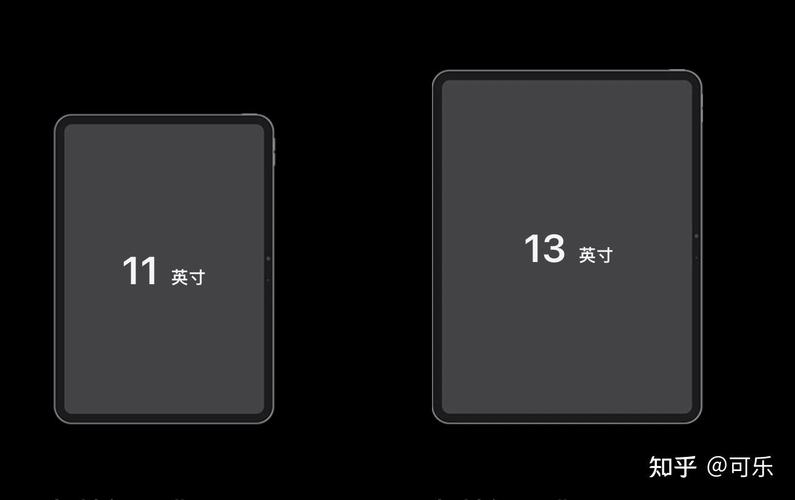 11 英寸

13 英寸

知乎 @可乐